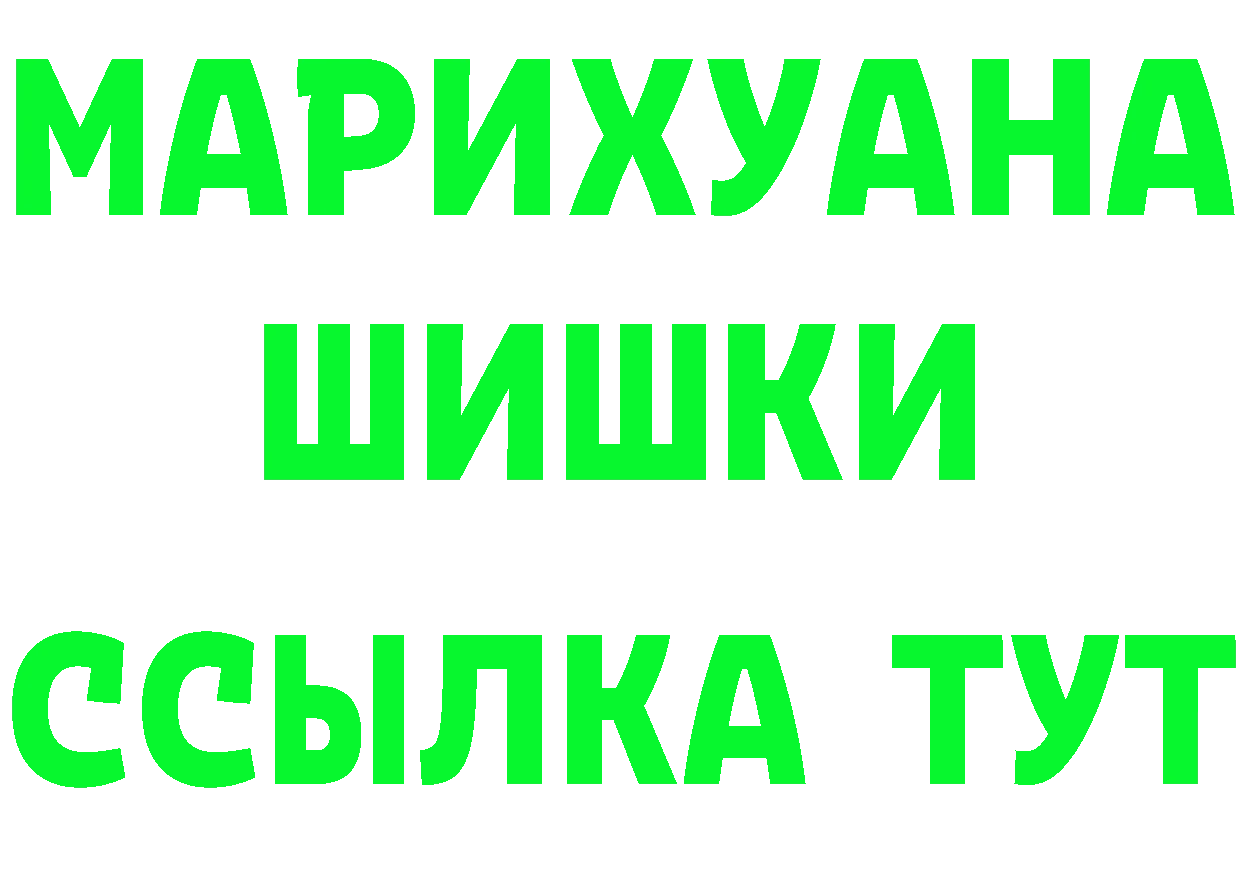 МАРИХУАНА
ШИШКИ
ССЫЛКА ТУТ